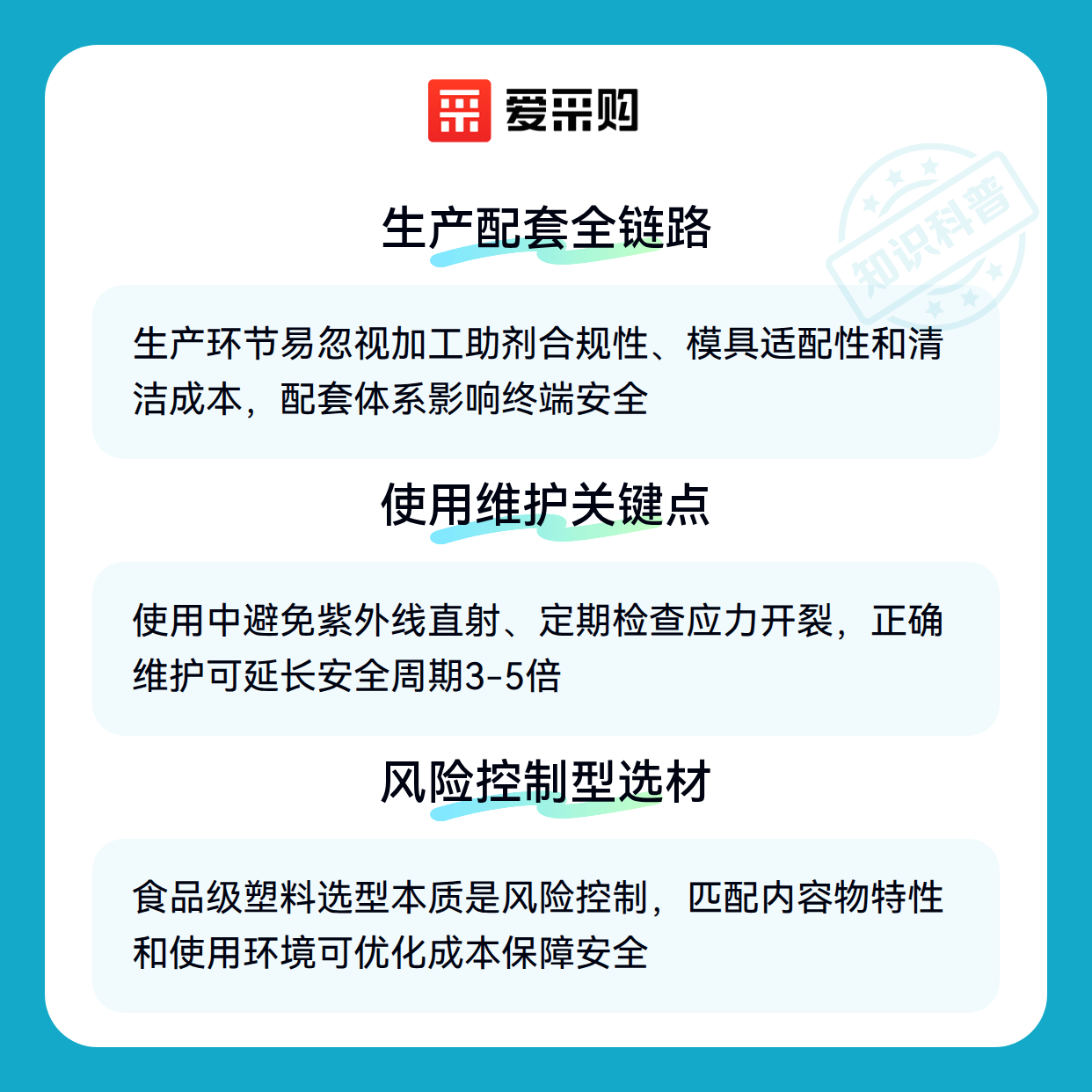 爱采购

生产配套全链路

生产环节易忽视加工助剂合规性、模具适配性和清洁成本，配套体系影响终端安全

使用维护关键点

使用中避免紫外线直射、定期检查应力开裂，正确维护可延长安全周期3-5倍

风险控制型选材

食品级塑料选型本质是风险控制，匹配内容物特性和使用环境可优化成本保障安全

知识科普